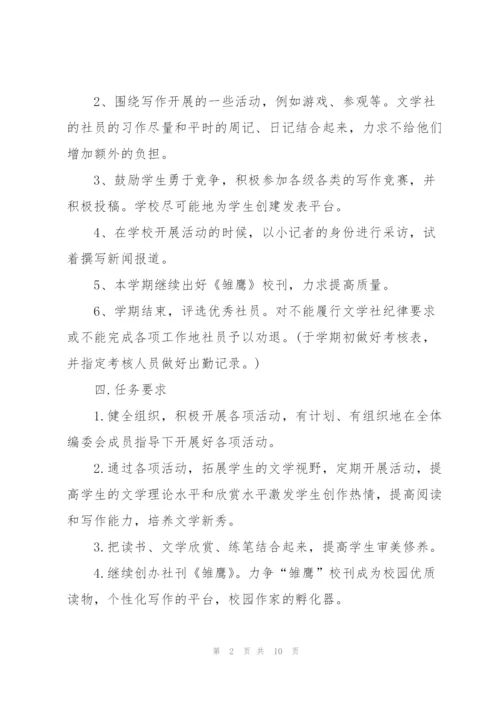 2、围绕写作开展的一些活动，例如游戏、参观等。文学社的社员的习作尽量和平时的周记、日记结合起来，力求不给他们增加额外的负担。

3、鼓励学生勇于竞争，积极参加各级各类的写作竞赛，并积极投稿。学校尽可能地为学生创建发表平台。

4、在学校开展活动的时候，以小记者的身份进行采访，试着撰写新闻报道。

5、本学期继续出好《雏鹰》校刊，力求提高质量。

6、学期结束，评选优秀社员。对不能履行文学社纪律要求或不能完成各项工作地社员予以劝退。(于学期初做好考核表，并指定考核人员做好出勤记录。)

四.任务要求

1.健全组织，积极开展各项活动，有计划、有组织地在全体编委会成员指导下开展好各项活动。

2.通过各项活动，拓展学生的文学视野，定期开展活动，提高学生的文学理论水平和欣赏水平激发学生创作热情，提高阅读和写作能力，培养文学新秀。

3.把读书、文学欣赏、练笔结合起来，提高学生审美修养。

4.继续创办社刊《雏鹰》。力争“雏鹰”校刊成为校园优质读物，个性化写作的平台，校园作家的孵化器。

第 2 页 共 10 页